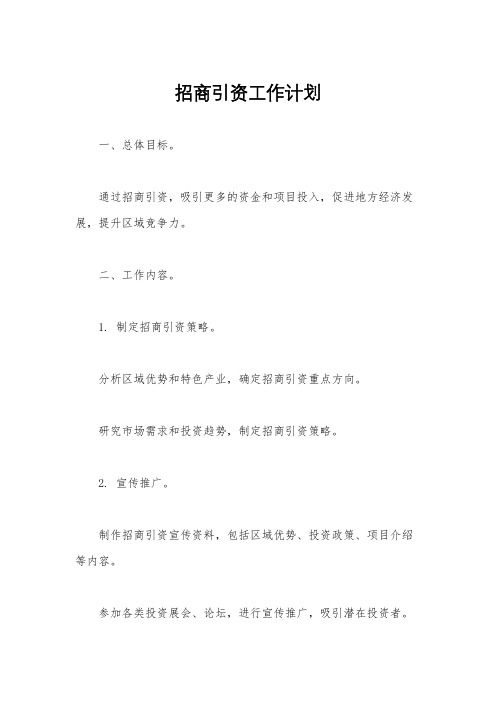 招商引资工作计划

一、总体目标。

通过招商引资，吸引更多的资金和项目投入，促进地方经济发展，提升区域竞争力。

二、工作内容。

1. 制定招商引资策略。

分析区域优势和特色产业，确定招商引资重点方向。

研究市场需求和投资趋势，制定招商引资策略。

2. 宣传推广。

制作招商引资宣传资料，包括区域优势、投资政策、项目介绍等内容。

参加各类投资展会、论坛，进行宣传推广，吸引潜在投资者。